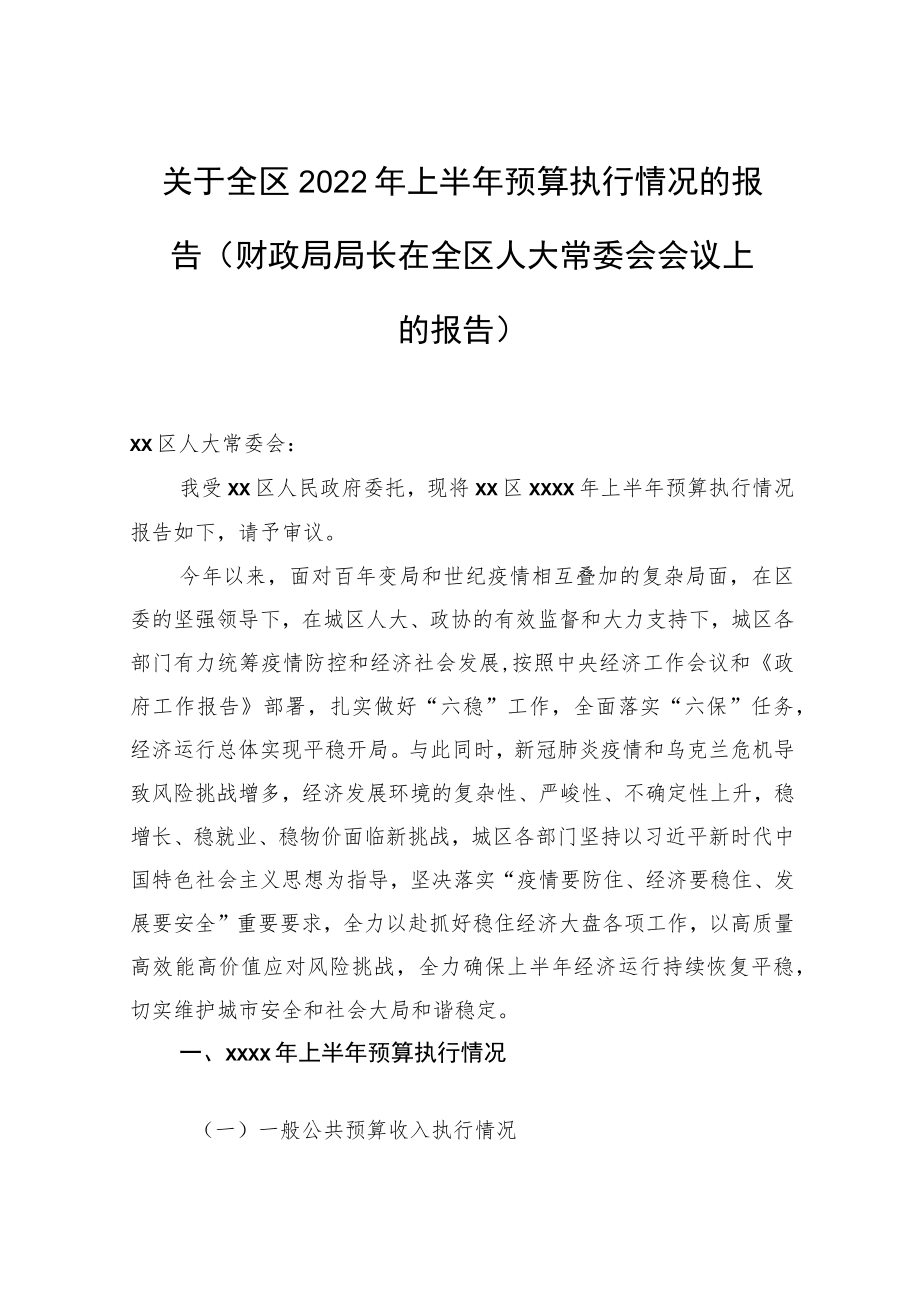 关于全区2022年上半年预算执行情况的报告（财政局局长在全区人大常委会会议上的报告）

xx区人大常委会：

我受xx区人民政府委托，现将xx区xxxx年上半年预算执行情况报告如下，请予审议。

今年以来，面对百年变局和世纪疫情相互叠加的复杂局面，在区委的坚强领导下，在城区人大、政协的有效监督和大力支持下，城区各部门有力统筹疫情防控和经济社会发展，按照中央经济工作会议和《政府工作报告》部署，扎实做好“六稳”工作，全面落实“六保”任务，经济运行总体实现平稳开局。与此同时，新冠肺炎疫情和乌克兰危机导致风险挑战增多，经济发展环境的复杂性、严峻性、不确定性上升，稳增长、稳就业、稳物价面临新挑战，城区各部门坚持以习近平新时代中国特色社会主义思想为指导，坚决落实“疫情要防住、经济要稳住、发展要安全”重要要求，全力以赴抓好稳住经济大盘各项工作，以高质量高效能高价值应对风险挑战，全力确保上半年经济运行持续恢复平稳，切实维护城市安全和社会大局和谐稳定。

一、xxxx年上半年预算执行情况

（一）一般公共预算收入执行情况